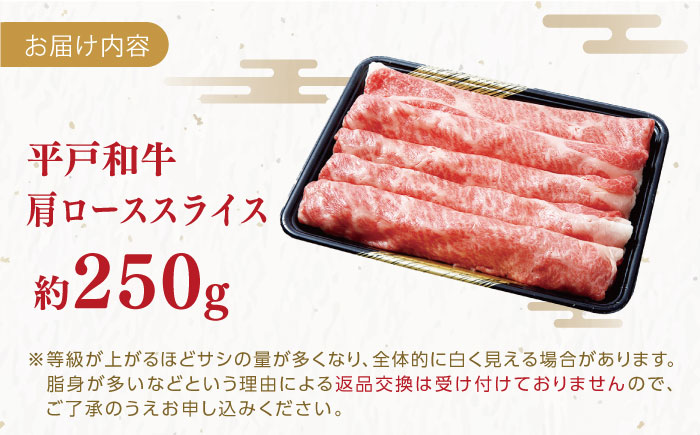 お届け内容

平戸和牛
肩ローススライス
約250g

※等級が上がるほどサシの量が多くなり、全体的に白く見える場合があります。脂身が多いなどという理由による返品交換は受け付けておりませんので、ご了承のうえお申し込みください。